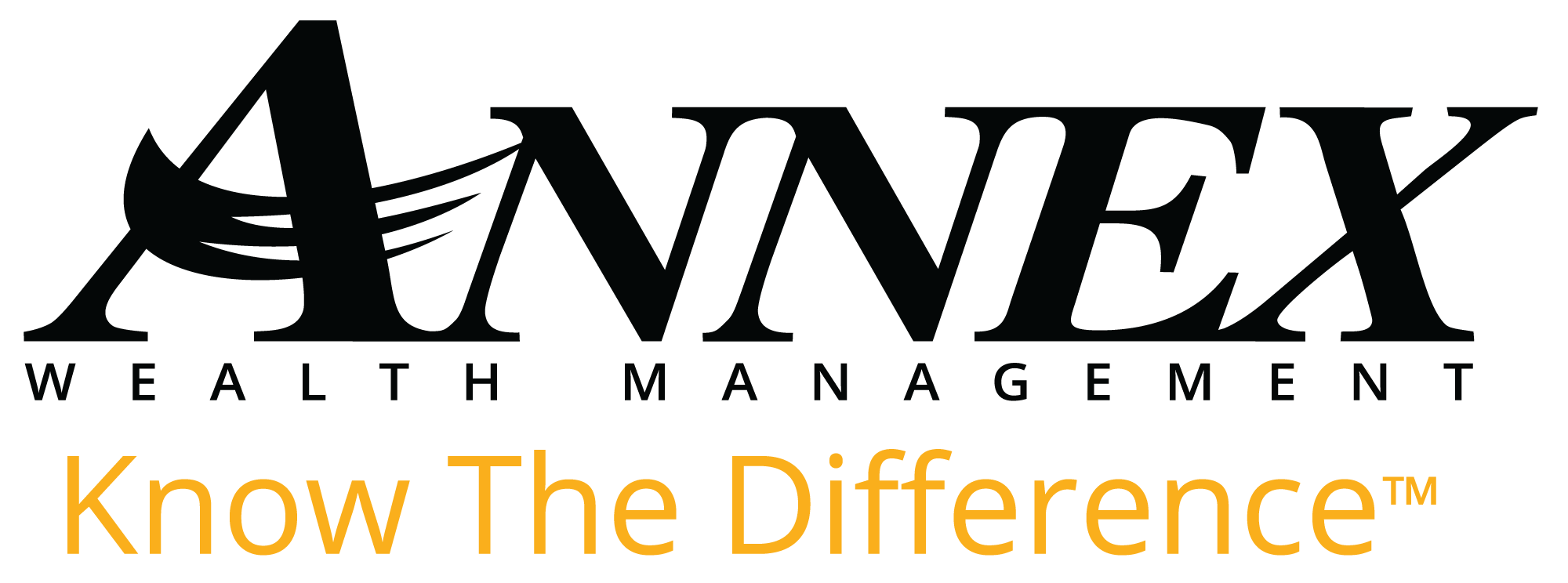 ANNEX
WEALTH MANAGEMENT
Know The Difference™